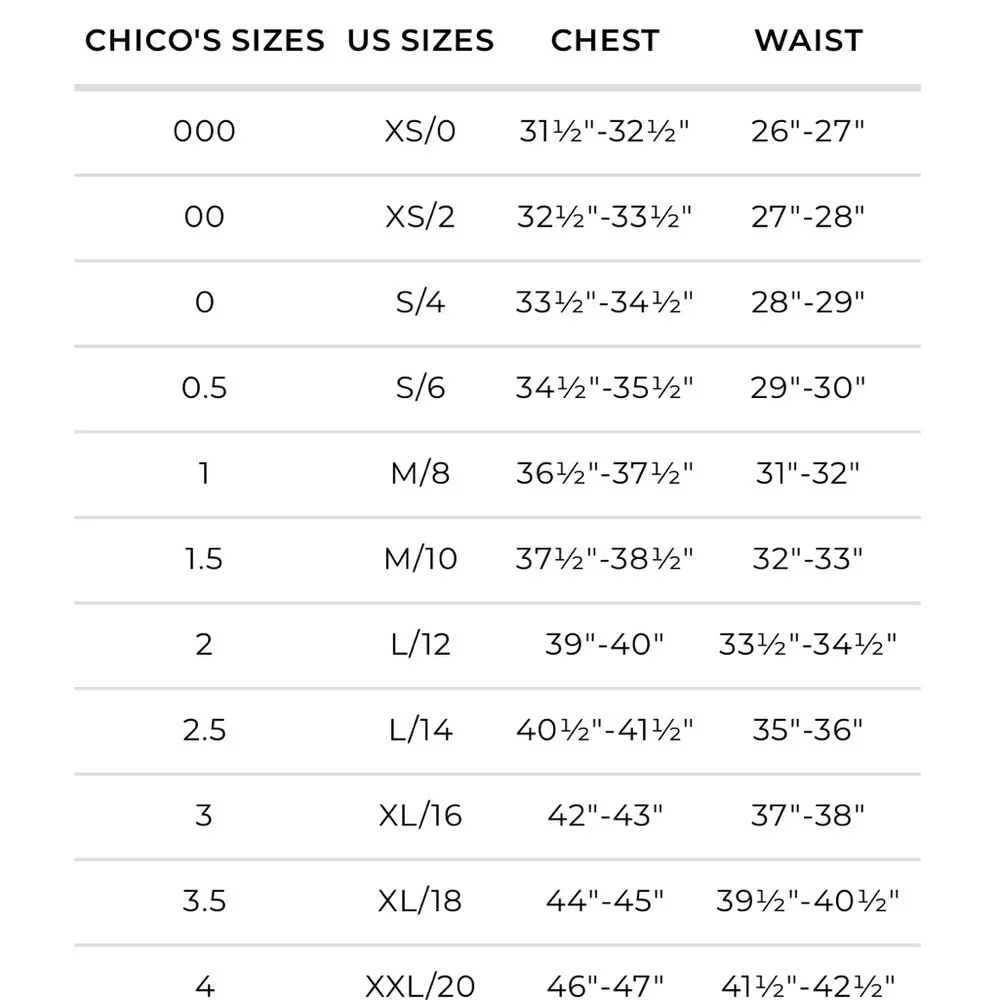 | CHICO'S SIZES | US SIZES | CHEST | WAIST |
|---|---|---|---|
| 000 | XS/0 | 31½"-32½" | 26"-27" |
| 00 | XS/2 | 32½"-33½" | 27"-28" |
| 0 | S/4 | 33½"-34½" | 28"-29" |
| 0.5 | S/6 | 34½"-35½" | 29"-30" |
| 1 | M/8 | 36½"-37½" | 31"-32" |
| 1.5 | M/10 | 37½"-38½" | 32"-33" |
| 2 | L/12 | 39"-40" | 33½"-34½" |
| 2.5 | L/14 | 40½"-41½" | 35"-36" |
| 3 | XL/16 | 42"-43" | 37"-38" |
| 3.5 | XL/18 | 44"-45" | 39½"-40½" |
| 4 | XXL/20 | 46"-47" | 41½"-42½" |